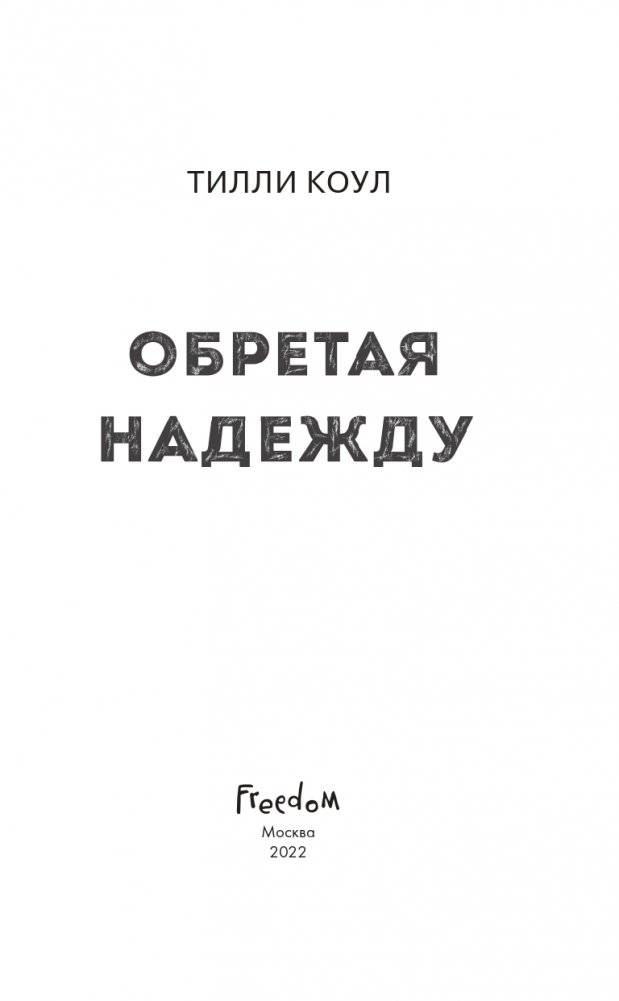 ТИЛЛИ КОУЛ

ОБРЕТАЯ
НАДЕЖДУ

Freedom
Москва
2022